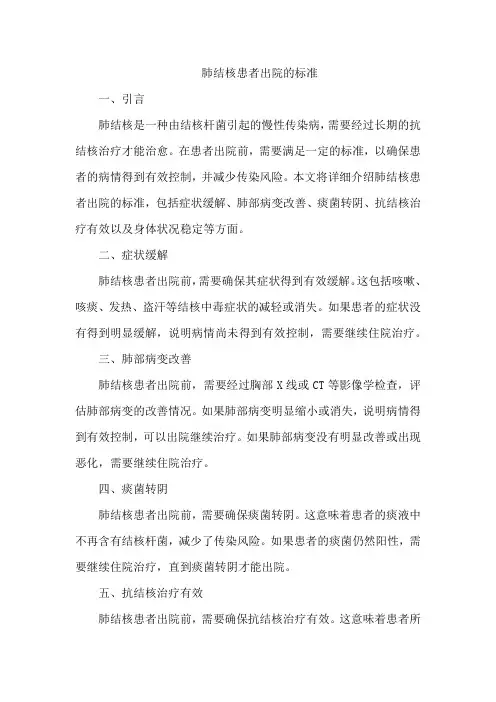 肺结核患者出院的标准

一、引言

肺结核是一种由结核杆菌引起的慢性传染病，需要经过长期的抗结核治疗才能治愈。在患者出院前，需要满足一定的标准，以确保患者的病情得到有效控制，并减少传染风险。本文将详细介绍肺结核患者出院的标准，包括症状缓解、肺部病变改善、痰菌转阴、抗结核治疗有效以及身体状况稳定等方面。

二、症状缓解

肺结核患者出院前，需要确保其症状得到有效缓解。这包括咳嗽、咳痰、发热、盗汗等结核中毒症状的减轻或消失。如果患者的症状没有得到明显缓解，说明病情尚未得到有效控制，需要继续住院治疗。

三、肺部病变改善

肺结核患者出院前，需要经过胸部 X 线或 CT 等影像学检查，评估肺部病变的改善情况。如果肺部病变明显缩小或消失，说明病情得到有效控制，可以出院继续治疗。如果肺部病变没有明显改善或出现恶化，需要继续住院治疗。

四、痰菌转阴

肺结核患者出院前，需要确保痰菌转阴。这意味着患者的痰液中不再含有结核杆菌，减少了传染风险。如果患者的痰菌仍然阳性，需要继续住院治疗，直到痰菌转阴才能出院。

五、抗结核治疗有效

肺结核患者出院前，需要确保抗结核治疗有效。这意味着患者所